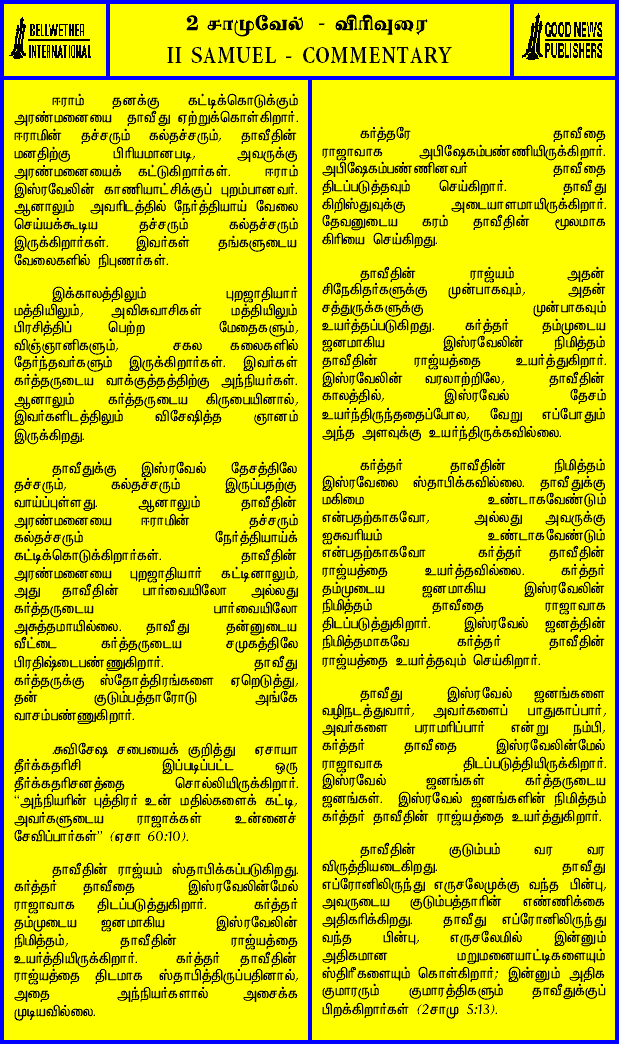 BELLWETHER INTERNATIONAL

2 சாமுவேல் - விரிவுரை
II SAMUEL - COMMENTARY

GOOD NEWS PUBLISHERS

ஈராம் தனக்கு கட்டிக்கொடுக்கும் அரண்மனையை தாவீது ஏற்றுக்கொள்கிறார். ஈராமின் தச்சரும் கல்தச்சரும், தாவீதின் மனதிற்கு பிரியமானபடி, அவருக்கு அரண்மனையைக் கட்டுகிறார்கள். ஈராம் இஸ்ரவேலின் காணியாட்சிக்குப் புறம்பானவர். ஆனாலும் அவரிடத்தில் நேர்த்தியாய் வேலை செய்யக்கூடிய தச்சரும் கல்தச்சரும் இருக்கிறார்கள். இவர்கள் தங்களுடைய வேலைகளில் நிபுணர்கள்.

இக்காலத்திலும் புறஜாதியார் மத்தியிலும், அவிசுவாசிகள் மத்தியிலும் பிரசித்திப் பெற்ற மேதைகளும், விஞ்ஞானிகளும், சகல கலைகளில் தேர்ந்தவர்களும் இருக்கிறார்கள். இவர்கள் கர்த்தருடைய வாக்குத்தத்திற்கு அந்நியர்கள். ஆனாலும் கர்த்தருடைய கிருபையினால், இவர்களிடத்திலும் விசேஷித்த ஞானம் இருக்கிறது.

தாவீதுக்கு இஸ்ரவேல் தேசத்திலே தச்சரும், கல்தச்சரும் இருப்பதற்கு வாய்ப்புள்ளது. ஆனாலும் தாவீதின் அரண்மனையை ஈராமின் தச்சரும் கல்தச்சரும் நேர்த்தியாய்க் கட்டிக்கொடுக்கிறார்கள். தாவீதின் அரண்மனையை புறஜாதியார் கட்டினாலும், அது தாவீதின் பார்வையிலோ அல்லது கர்த்தருடைய பார்வையிலோ அசுத்தமாயில்லை. தாவீது தன்னுடைய வீட்டை கர்த்தருடைய சமுகத்திலே பிரதிஷ்டைபண்ணுகிறார். தாவீது கர்த்தருக்கு ஸ்தோத்திரங்களை ஏறெடுத்து, தன் குடும்பத்தாரோடு அங்கே வாசம்பண்ணுகிறார்.

சுவிசேஷ சபையைக் குறித்து ஏசாயா தீர்க்கதரிசி இப்படிப்பட்ட ஒரு தீர்க்கதரிசனத்தை சொல்லியிருக்கிறார். "அந்நியரின் புத்திரர் உன் மதில்களைக் கட்டி, அவர்களுடைய ராஜாக்கள் உன்னைச் சேவிப்பார்கள்" (ஏசா 60:10).

தாவீதின் ராஜ்யம் ஸ்தாபிக்கப்படுகிறது. கர்த்தர் தாவீதை இஸ்ரவேலின்மேல் ராஜாவாக திடப்படுத்துகிறார். கர்த்தர் தம்முடைய ஜனமாகிய இஸ்ரவேலின் நிமித்தம், தாவீதின் ராஜ்யத்தை உயர்த்தியிருக்கிறார். கர்த்தர் தாவீதின் ராஜ்யத்தை திடமாக ஸ்தாபித்திருப்பதினால், அதை அந்நியர்களால் அசைக்க முடியவில்லை.

கர்த்தரே தாவீதை ராஜாவாக அபிஷேகம்பண்ணியிருக்கிறார். அபிஷேகம்பண்ணினவர் தாவீதை திடப்படுத்தவும் செய்கிறார். தாவீது கிறிஸ்துவுக்கு அடையாளமாயிருக்கிறார். தேவனுடைய கரம் தாவீதின் மூலமாக கிரியை செய்கிறது.

தாவீதின் ராஜ்யம் அதன் சிநேகிதர்களுக்கு முன்பாகவும், அதன் சத்துருக்களுக்கு முன்பாகவும் உயர்த்தப்படுகிறது. கர்த்தர் தம்முடைய ஜனமாகிய இஸ்ரவேலின் நிமித்தம் தாவீதின் ராஜ்யத்தை உயர்த்துகிறார். இஸ்ரவேலின் வரலாற்றிலே, தாவீதின் காலத்தில், இஸ்ரவேல் தேசம் உயர்ந்திருந்ததைப்போல, வேறு எப்போதும் அந்த அளவுக்கு உயர்ந்திருக்கவில்லை.

கர்த்தர் தாவீதின் நிமித்தம் இஸ்ரவேலை ஸ்தாபிக்கவில்லை. தாவீதுக்கு மகிமை உண்டாகவேண்டும் என்பதற்காகவோ, அல்லது அவருக்கு ஐசுவரியம் உண்டாகவேண்டும் என்பதற்காகவோ கர்த்தர் தாவீதின் ராஜ்யத்தை உயர்த்தவில்லை. கர்த்தர் தம்முடைய ஜனமாகிய இஸ்ரவேலின் நிமித்தம் தாவீதை ராஜாவாக திடப்படுத்துகிறார். இஸ்ரவேல் ஜனத்தின் நிமித்தமாகவே கர்த்தர் தாவீதின் ராஜ்யத்தை உயர்த்தவும் செய்கிறார்.

தாவீது இஸ்ரவேல் ஜனங்களை வழிநடத்துவார், அவர்களைப் பாதுகாப்பார், அவர்களை பராமரிப்பார் என்று நம்பி, கர்த்தர் தாவீதை இஸ்ரவேலின்மேல் ராஜாவாக திடப்படுத்தியிருக்கிறார். இஸ்ரவேல் ஜனங்கள் கர்த்தருடைய ஜனங்கள். இஸ்ரவேல் ஜனங்களின் நிமித்தம் கர்த்தர் தாவீதின் ராஜ்யத்தை உயர்த்துகிறார்.

தாவீதின் குடும்பம் வர வர விருத்தியடைகிறது. தாவீது எப்ரோனிலிருந்து எருசலேமுக்கு வந்த பின்பு, அவருடைய குடும்பத்தாரின் எண்ணிக்கை அதிகரிக்கிறது. தாவீது எப்ரோனிலிருந்து வந்த பின்பு, எருசலேமில் இன்னும் அதிகமான மறுமனையாட்டிகளையும் ஸ்திரீகளையும் கொள்கிறார்; இன்னும் அதிக குமாரரும் குமாரத்திகளும் தாவீதுக்குப் பிறக்கிறார்கள் (2சாமு 5:13).